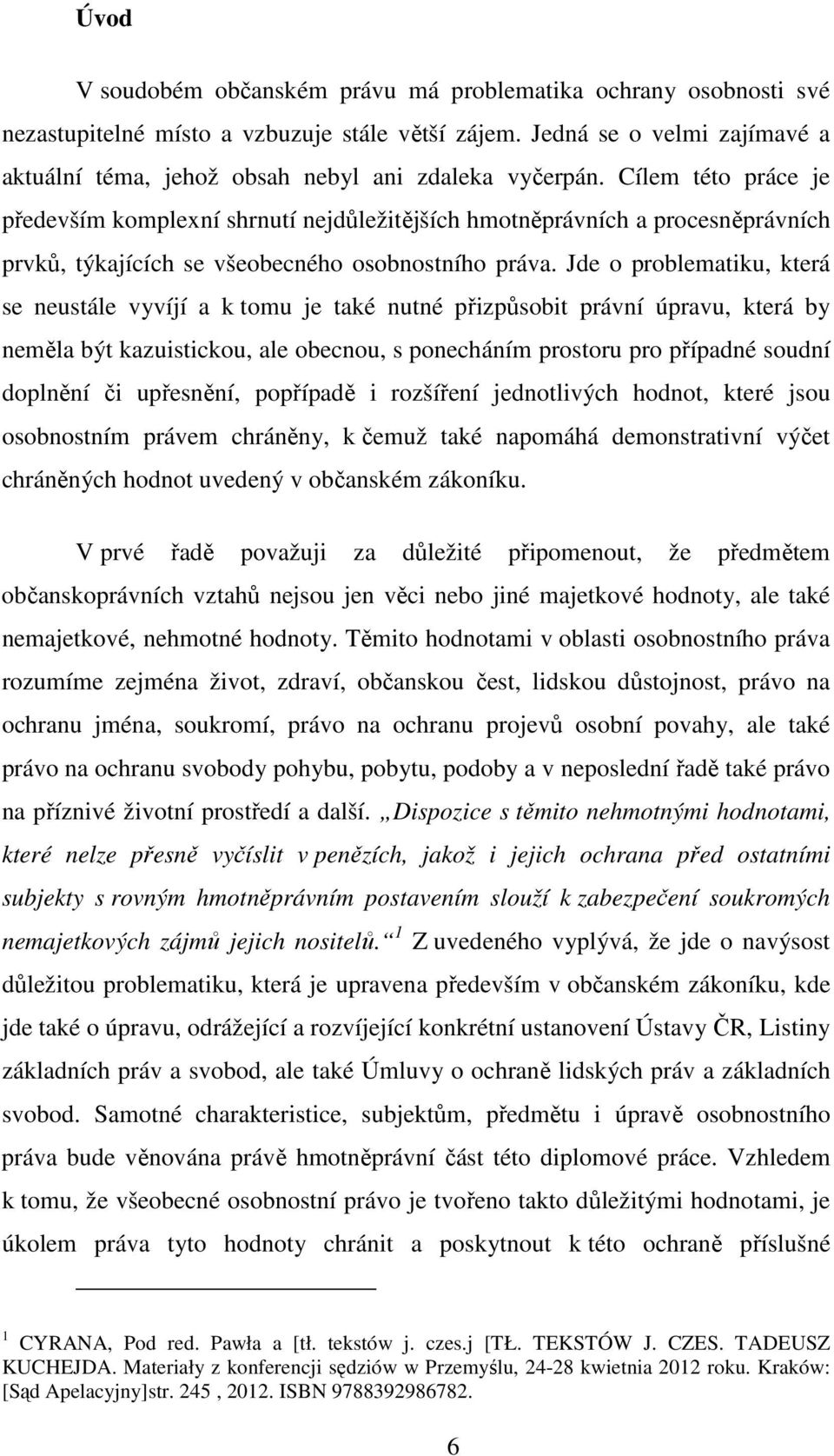 Úvod

V soudobém občanském právu má problematika ochrany osobnosti své nezastupitelné místo a vzbuzuje stále větší zájem. Jedná se o velmi zajímavé a aktuální téma, jehož obsah nebyl ani zdaleka vyčerpán. Cílem této práce je především komplexní shrnutí nejdůležitějších hmotněprávních a procesněprávních prvků, týkajících se všeobecného osobnostního práva. Jde o problematiku, která se neustále vyvíjí a k tomu je také nutné přizpůsobit právní úpravu, která by neměla být kazuistickou, ale obecnou, s ponecháním prostoru pro případné soudní doplnění či upřesnění, popřípadě i rozšíření jednotlivých hodnot, které jsou osobnostním právem chráněny, k čemuž také napomáhá demonstrativní výčet chráněných hodnot uvedený v občanském zákoníku.

V prvé řadě považuji za důležité připomenout, že předmětem občanskoprávních vztahů nejsou jen věci nebo jiné majetkové hodnoty, ale také nemajetkové, nehmotné hodnoty. Těmito hodnotami v oblasti osobnostního práva rozumíme zejména život, zdraví, občanskou čest, lidskou důstojnost, právo na ochranu jména, soukromí, právo na ochranu projevů osobní povahy, ale také právo na ochranu svobody pohybu, pobytu, podoby a v neposlední řadě také právo na příznivé životní prostředí a další. „Dispozice s těmito nehmotnými hodnotami, které nelze přesně vyčíslit v penězích, jakož i jejich ochrana před ostatními subjekty s rovným hmotněprávním postavením slouží k zabezpečení soukromých nemajetkových zájmů jejich nositelů.“ $^1$ Z uvedeného vyplývá, že jde o navýsost důležitou problematiku, která je upravena především v občanském zákoníku, kde jde také o úpravu, odrážející a rozvíjející konkrétní ustanovení Ústavy ČR, Listiny základních práv a svobod, ale také Úmluvy o ochraně lidských práv a základních svobod. Samotné charakteristice, subjektům, předmětu i úpravě osobnostního práva bude věnována právě hmotněprávní část této diplomové práce. Vzhledem k tomu, že všeobecné osobnostní právo je tvořeno takto důležitými hodnotami, je úkolem práva tyto hodnoty chránit a poskytnout k této ochraně příslušné

$^1$ CYRANA, Pod red. Pawła a [tł. tekstów j. czes.j [TŁ. TEKSTÓW J. CZES. TADEUSZ KUCHEJDA. Materiały z konferencji sędziów w Przemyślu, 24-28 kwietnia 2012 roku. Kraków: [Sąd Apelacyjny]str. 245 , 2012. ISBN 9788392986782.

6